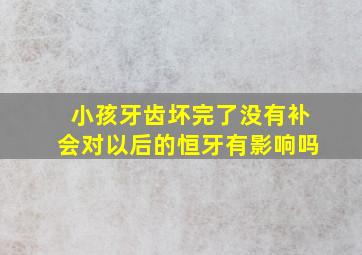 小孩牙齿坏完了没有补
会对以后的恒牙有影响吗